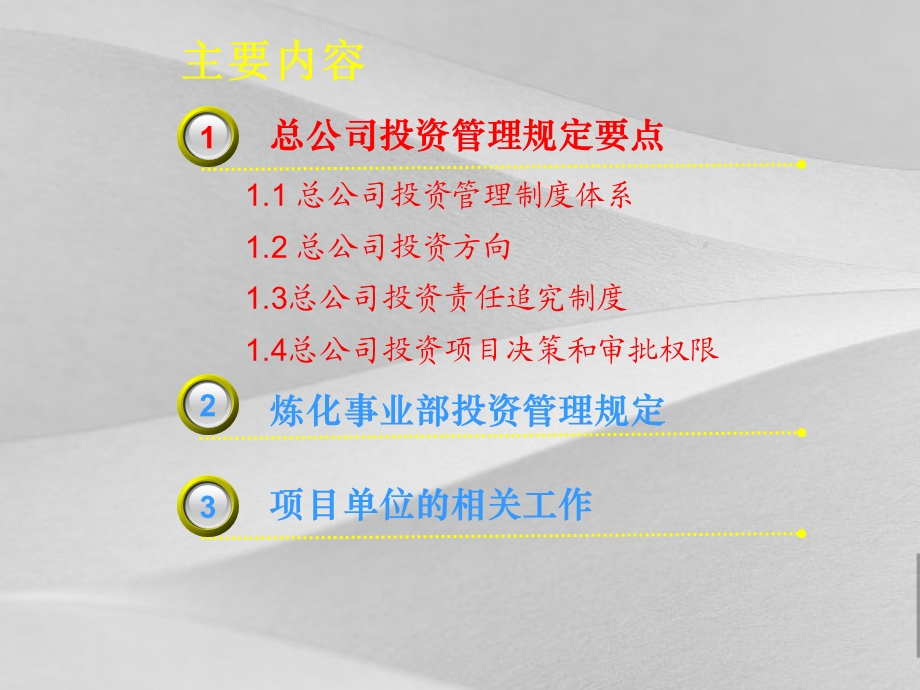 主要内容

1 总公司投资管理规定要点

1.1 总公司投资管理制度体系

1.2 总公司投资方向

1.3总公司投资责任追究制度

1.4总公司投资项目决策和审批权限

2 炼化事业部投资管理规定

3 项目单位的相关工作